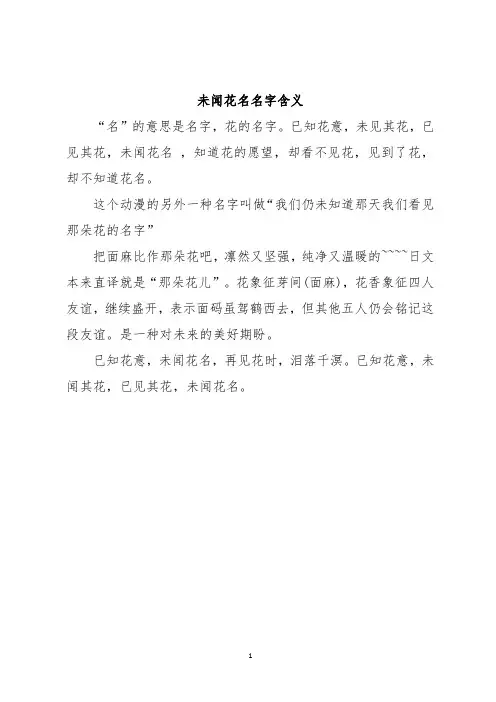 未闻花名名字含义

“名”的意思是名字，花的名字。已知花意，未见其花，已见其花，未闻花名 ，知道花的愿望，却看不见花，见到了花，却不知道花名。

这个动漫的另外一种名字叫做“我们仍未知道那天我们看见那朵花的名字”

把面麻比作那朵花吧，凛然又坚强，纯净又温暖的~~~~日文本来直译就是“那朵花儿”。花象征芽间(面麻)，花香象征四人友谊，继续盛开，表示面码虽驾鹤西去，但其他五人仍会铭记这段友谊。是一种对未来的美好期盼。

已知花意，未闻花名，再见花时，泪落千溟。已知花意，未闻其花，已见其花，未闻花名。

1